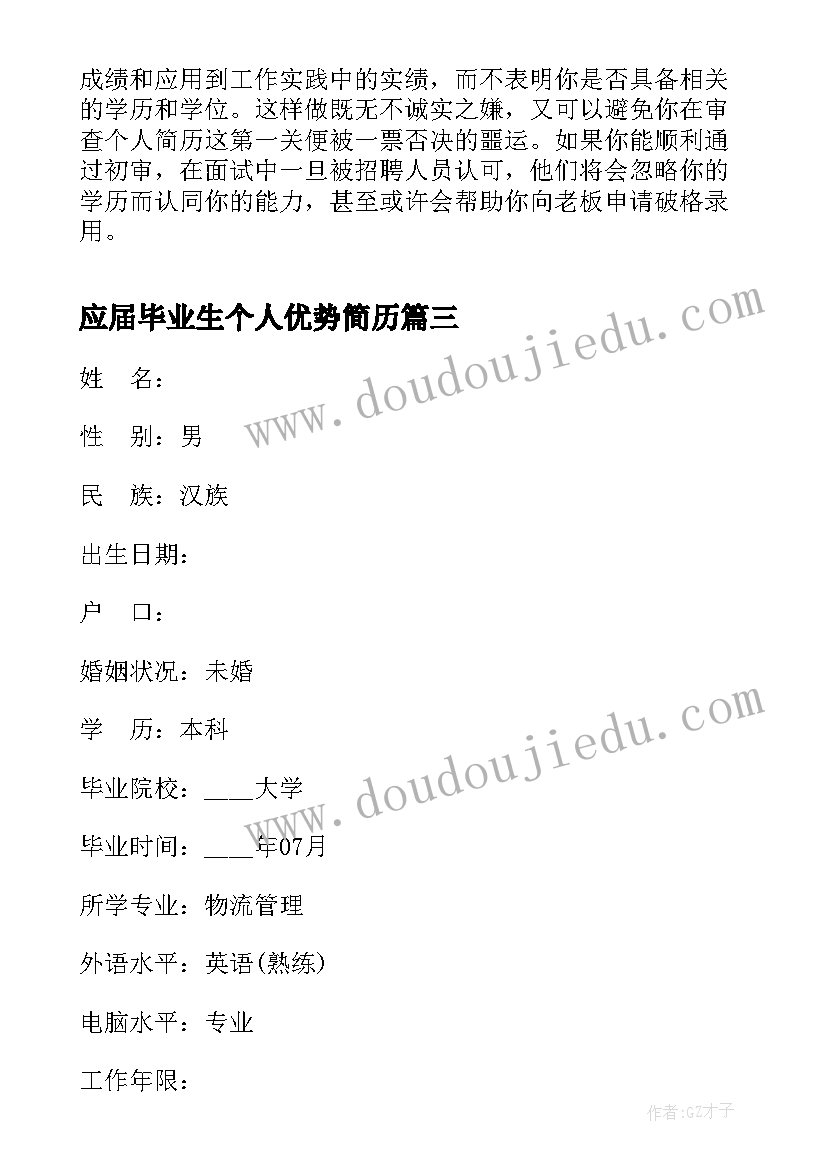 成绩和应用到工作实践中的实绩，而不表明你是否具备相关的学历和学位。这样做既无不诚实之嫌，又可以避免你在审查个人简历这第一关便被一票否决的噩运。如果你能顺利通过初审，在面试中一旦被招聘人员认可，他们将会忽略你的学历而认同你的能力，甚至或许会帮助你向老板申请破格录用。

应届毕业生个人优势简历篇三

www.doudoujiedu.com

姓　名：

性　别：男

民　族：汉族

出生日期：

户　口：

婚姻状况：未婚

学　历：本科

www.doudoujiedu.com

毕业院校：____大学

毕业时间：____年07月

所学专业：物流管理

外语水平：英语(熟练)

电脑水平：专业

工作年限：

作者:GZ才子